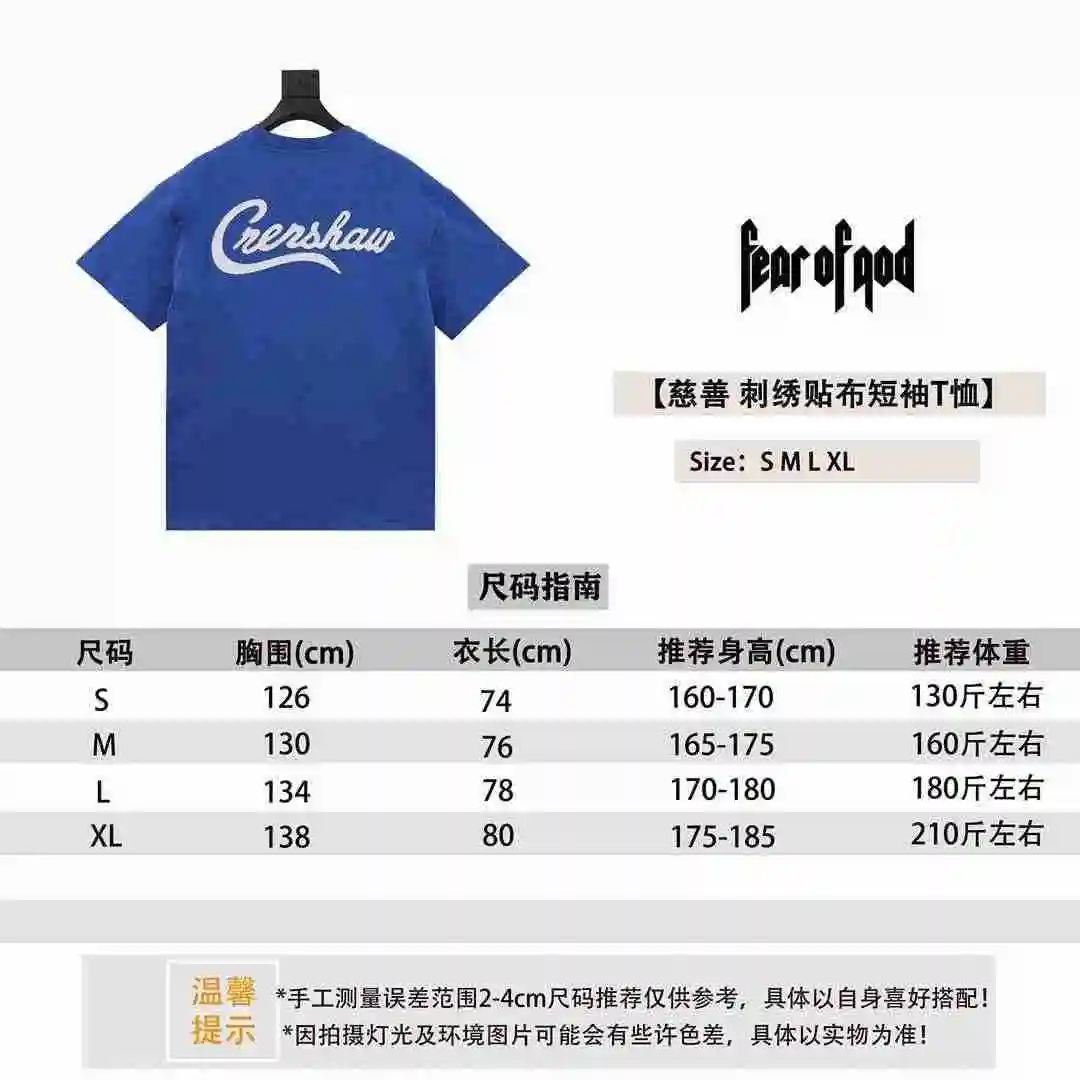 Crenshaw

fear of god

【慈善 刺绣贴布短袖T恤】

Size：S M L XL

尺码指南

| 尺码 | 胸围(cm) | 衣长(cm) | 推荐身高(cm) | 推荐体重 |
|---|---|---|---|---|
| S | 126 | 74 | 160-170 | 130斤左右 |
| M | 130 | 76 | 165-175 | 160斤左右 |
| L | 134 | 78 | 170-180 | 180斤左右 |
| XL | 138 | 80 | 175-185 | 210斤左右 |

温馨提示

*手工测量误差范围2-4cm尺码推荐仅供参考，具体以自身喜好搭配！
*因拍摄灯光及环境图片可能会有些许色差，具体以实物为准！